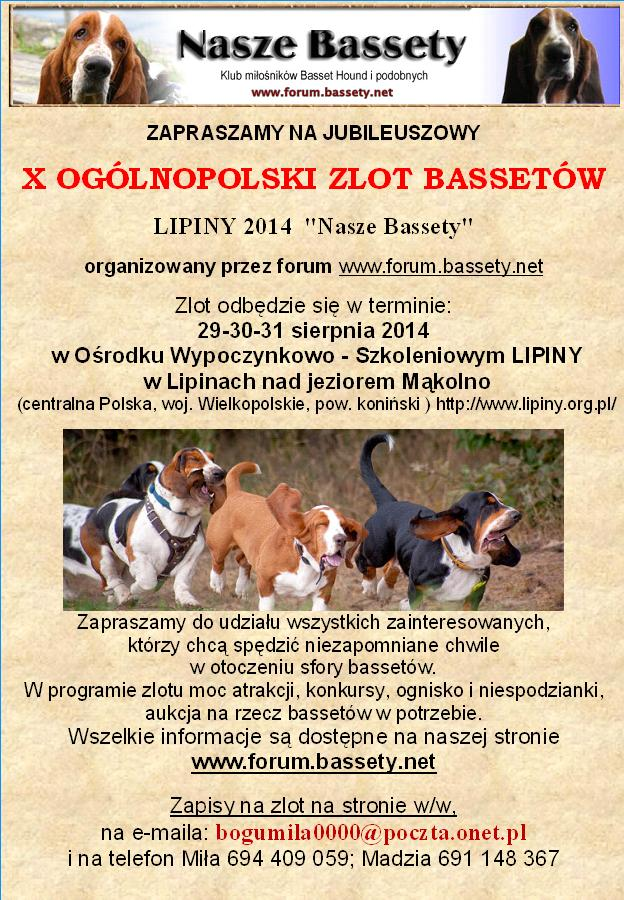 Nasze Bassety
Klub miłośników Basset Hound i podobnych
www.forum.bassety.net

ZAPRASZAMY NA JUBILEUSZOWY

X OGÓLNOPOLSKI ZLOT BASSETÓW

LIPINY 2014 "Nasze Bassety"

organizowany przez forum www.forum.bassety.net

Zlot odbędzie się w terminie:
29-30-31 sierpnia 2014
w Ośrodku Wypoczynkowo - Szkoleniowym LIPINY
w Lipinach nad jeziorem Mąkolno
(centralna Polska, woj. Wielkopolskie, pow. koniński ) http://www.lipiny.org.pl/

Zapraszamy do udziału wszystkich zainteresowanych, którzy chcą spędzić niezapomniane chwile w otoczeniu sfory bassetów.
W programie zlotu moc atrakcji, konkursy, ognisko i niespodzianki, aukcja na rzecz bassetów w potrzebie.
Wszelkie informacje są dostępne na naszej stronie
www.forum.bassety.net

Zapisy na zlot na stronie w/w,
na e-maila: bogumila0000@poczta.onet.pl
i na telefon Miła 694 409 059; Madzia 691 148 367